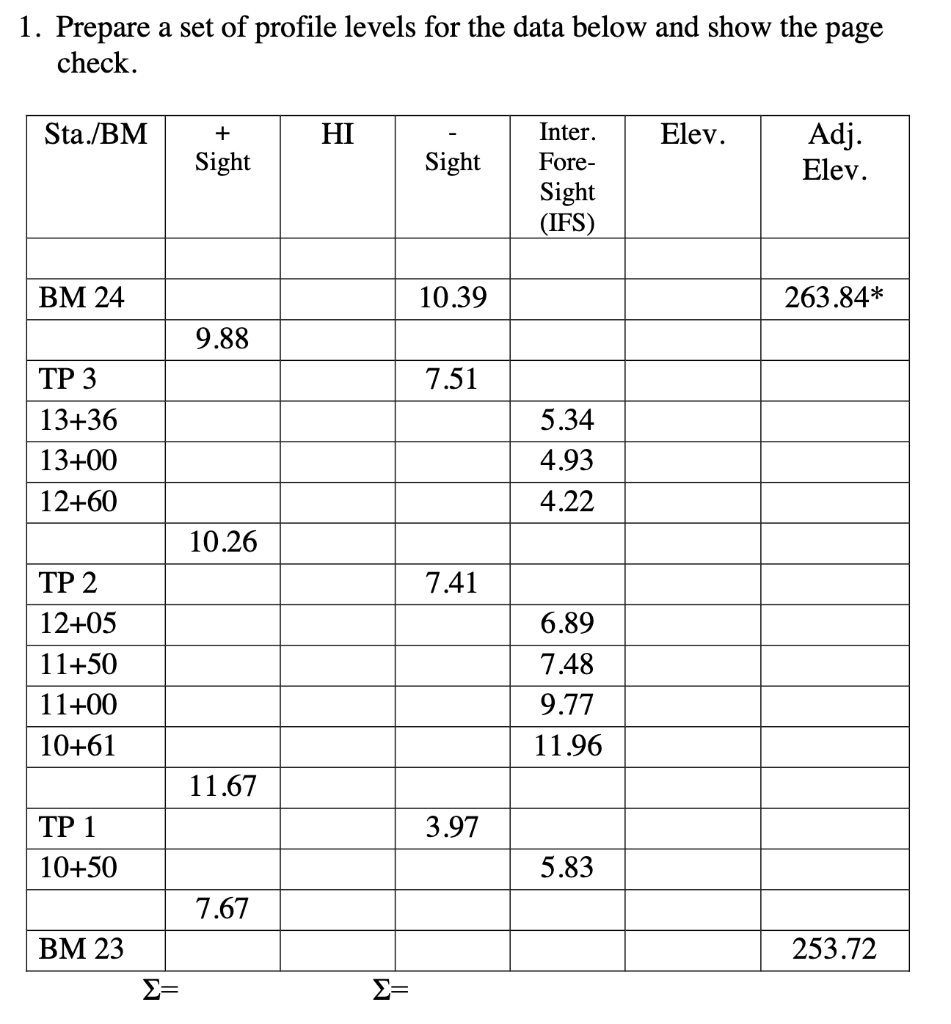 1. Prepare a set of profile levels for the data below and show the page check.

| Sta./BM | + Sight | HI | - Sight | Inter. Fore-Sight (IFS) | Elev. | Adj. Elev. |
|---|---|---|---|---|---|---|
| | | | | | | |
| BM 24 | | | 10.39 | | | 263.84* |
| | 9.88 | | | | | |
| TP 3 | | | 7.51 | | | |
| 13+36 | | | | 5.34 | | |
| 13+00 | | | | 4.93 | | |
| 12+60 | | | | 4.22 | | |
| | 10.26 | | | | | |
| TP 2 | | | 7.41 | | | |
| 12+05 | | | | 6.89 | | |
| 11+50 | | | | 7.48 | | |
| 11+00 | | | | 9.77 | | |
| 10+61 | | | | 11.96 | | |
| | 11.67 | | | | | |
| TP 1 | | | 3.97 | | | |
| 10+50 | | | | 5.83 | | |
| | 7.67 | | | | | |
| BM 23 | | | | | | 253.72 |

Σ= Σ=